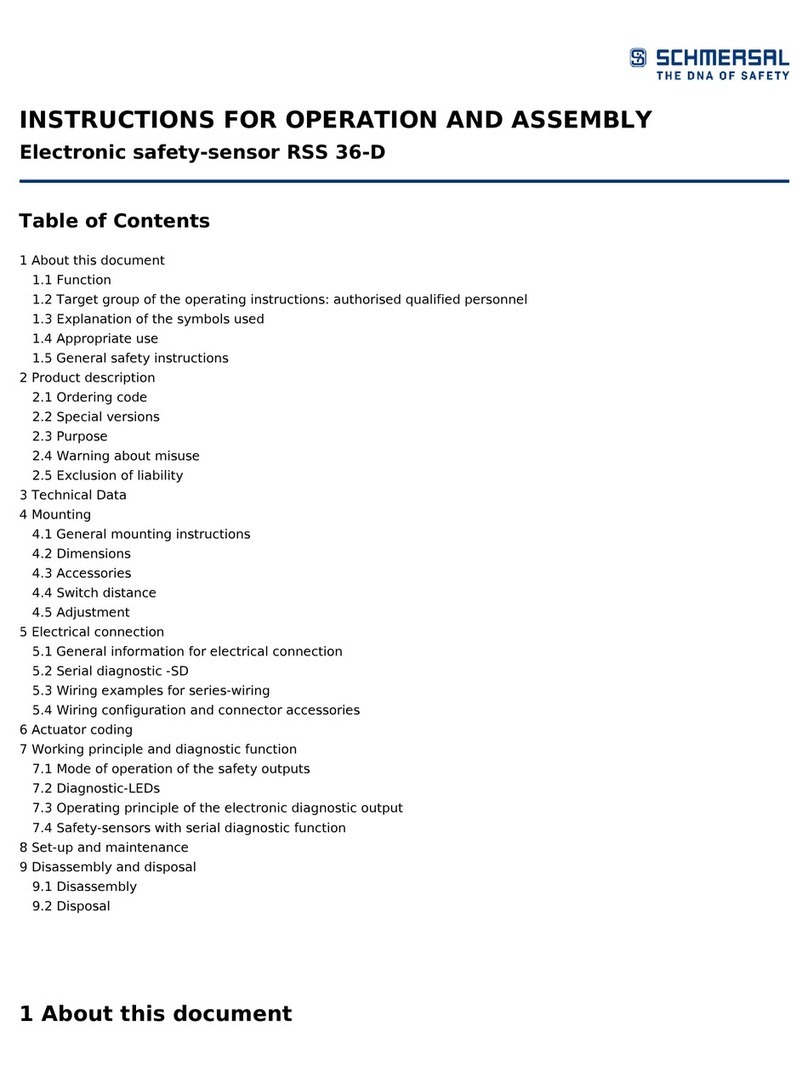 SCHMERSAL
THE DNA OF SAFETY

INSTRUCTIONS FOR OPERATION AND ASSEMBLY
Electronic safety-sensor RSS 36-D

Table of Contents

1 About this document
1.1 Function
1.2 Target group of the operating instructions: authorised qualified personnel
1.3 Explanation of the symbols used
1.4 Appropriate use
1.5 General safety instructions
2 Product description
2.1 Ordering code
2.2 Special versions
2.3 Purpose
2.4 Warning about misuse
2.5 Exclusion of liability
3 Technical Data
4 Mounting
4.1 General mounting instructions
4.2 Dimensions
4.3 Accessories
4.4 Switch distance
4.5 Adjustment
5 Electrical connection
5.1 General information for electrical connection
5.2 Serial diagnostic -SD
5.3 Wiring examples for series-wiring
5.4 Wiring configuration and connector accessories
6 Actuator coding
7 Working principle and diagnostic function
7.1 Mode of operation of the safety outputs
7.2 Diagnostic-LEDs
7.3 Operating principle of the electronic diagnostic output
7.4 Safety-sensors with serial diagnostic function
8 Set-up and maintenance
9 Disassembly and disposal
9.1 Disassembly
9.2 Disposal

1 About this document